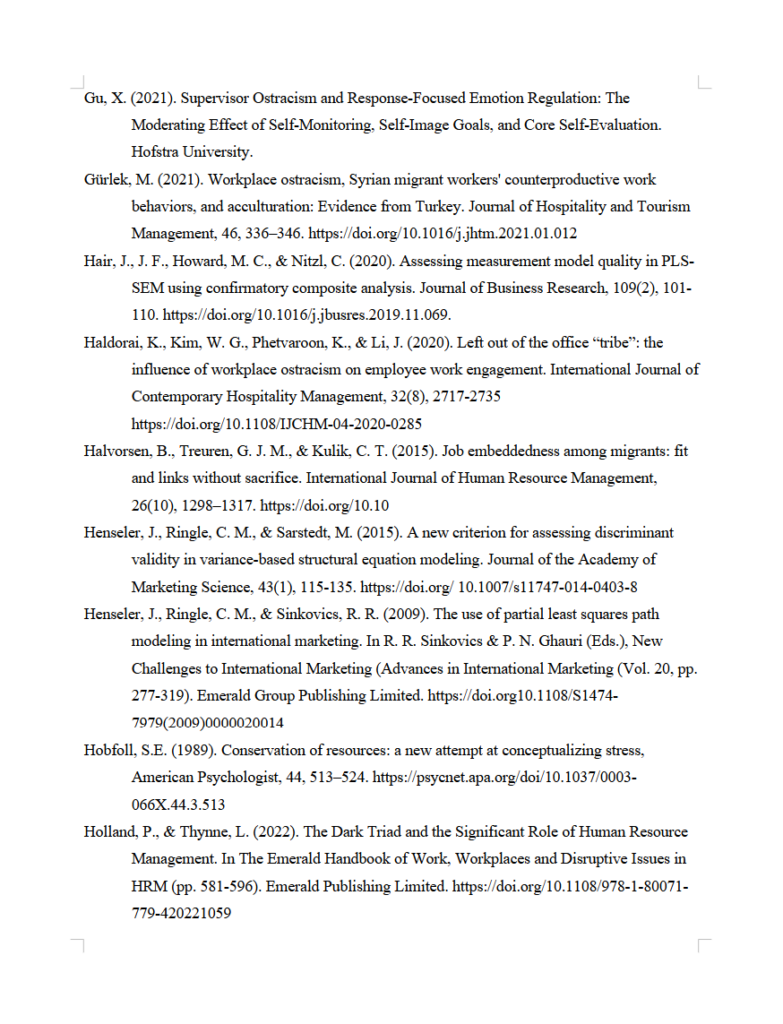 Gu, X. (2021). Supervisor Ostracism and Response-Focused Emotion Regulation: The Moderating Effect of Self-Monitoring, Self-Image Goals, and Core Self-Evaluation. Hofstra University.

Gürlek, M. (2021). Workplace ostracism, Syrian migrant workers' counterproductive work behaviors, and acculturation: Evidence from Turkey. Journal of Hospitality and Tourism Management, 46, 336–346. https://doi.org/10.1016/j.jhtm.2021.01.012

Hair, J., J. F., Howard, M. C., & Nitzl, C. (2020). Assessing measurement model quality in PLS-SEM using confirmatory composite analysis. Journal of Business Research, 109(2), 101-110. https://doi.org/10.1016/j.jbusres.2019.11.069.

Haldorai, K., Kim, W. G., Phetvaroon, K., & Li, J. (2020). Left out of the office “tribe”: the influence of workplace ostracism on employee work engagement. International Journal of Contemporary Hospitality Management, 32(8), 2717-2735 https://doi.org/10.1108/IJCHM-04-2020-0285

Halvorsen, B., Treuren, G. J. M., & Kulik, C. T. (2015). Job embeddedness among migrants: fit and links without sacrifice. International Journal of Human Resource Management, 26(10), 1298–1317. https://doi.org/10.10

Henseler, J., Ringle, C. M., & Sarstedt, M. (2015). A new criterion for assessing discriminant validity in variance-based structural equation modeling. Journal of the Academy of Marketing Science, 43(1), 115-135. https://doi.org/ 10.1007/s11747-014-0403-8

Henseler, J., Ringle, C. M., & Sinkovics, R. R. (2009). The use of partial least squares path modeling in international marketing. In R. R. Sinkovics & P. N. Ghauri (Eds.), New Challenges to International Marketing (Advances in International Marketing (Vol. 20, pp. 277-319). Emerald Group Publishing Limited. https://doi.org10.1108/S1474-7979(2009)0000020014

Hobfoll, S.E. (1989). Conservation of resources: a new attempt at conceptualizing stress, American Psychologist, 44, 513–524. https://psycnet.apa.org/doi/10.1037/0003-066X.44.3.513

Holland, P., & Thynne, L. (2022). The Dark Triad and the Significant Role of Human Resource Management. In The Emerald Handbook of Work, Workplaces and Disruptive Issues in HRM (pp. 581-596). Emerald Publishing Limited. https://doi.org/10.1108/978-1-80071-779-420221059